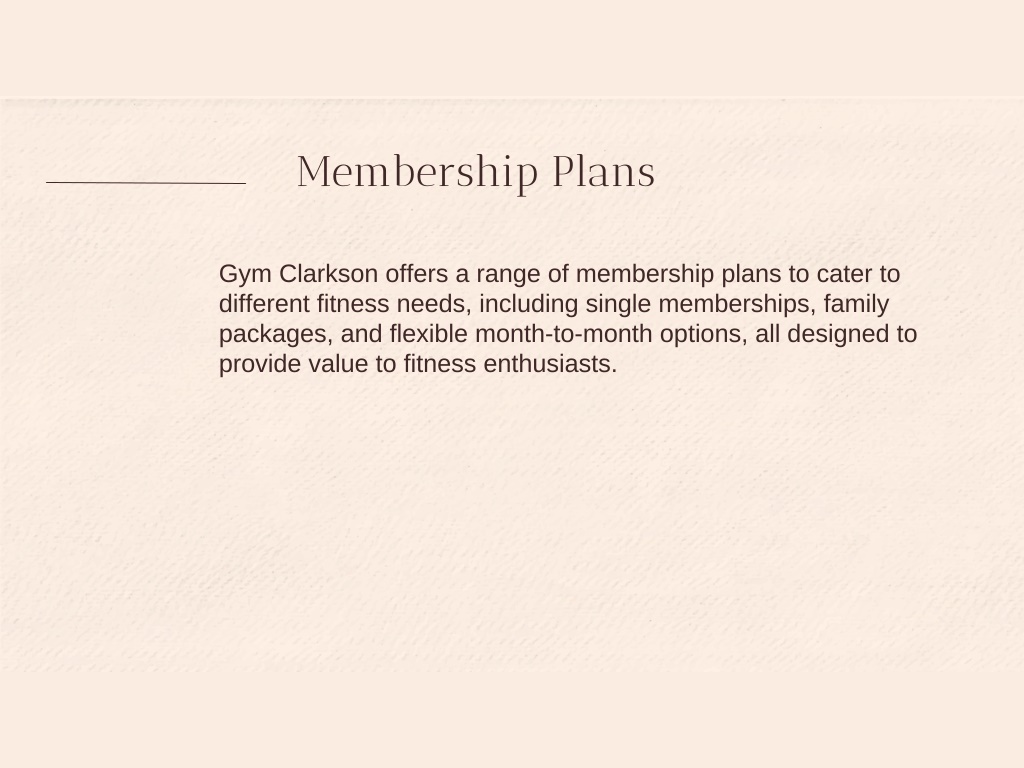 Membership Plans

Gym Clarkson offers a range of membership plans to cater to different fitness needs, including single memberships, family packages, and flexible month-to-month options, all designed to provide value to fitness enthusiasts.